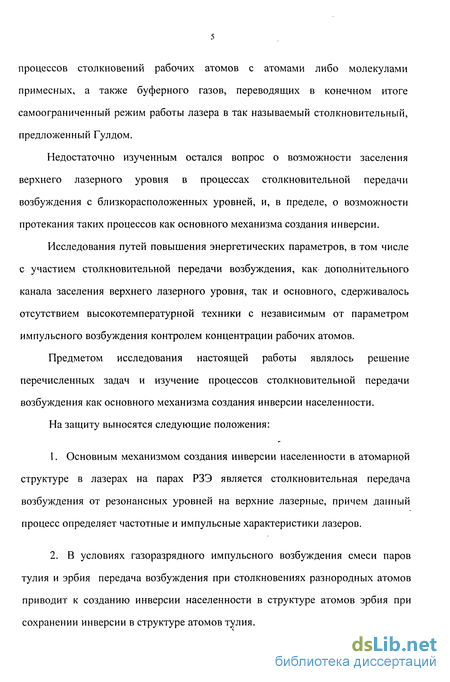 5

процессов столкновений рабочих атомов с атомами либо молекулами примесных, а также буферного газов, переводящих в конечном итоге самоограниченный режим работы лазера в так называемый столкновительный, предложенный Гулдом.

Недостаточно изученным остался вопрос о возможности заселения верхнего лазерного уровня в процессах столкновительной передачи возбуждения с близкорасположенных уровней, и, в пределе, о возможности протекания таких процессов как основного механизма создания инверсии.

Исследования путей повышения энергетических параметров, в том числе с участием столкновительной передачи возбуждения, как дополнительного канала заселения верхнего лазерного уровня, так и основного, сдерживалось отсутствием высокотемпературной техники с независимым от параметром импульсного возбуждения контролем концентрации рабочих атомов.

Предметом исследования настоящей работы являлось решение перечисленных задач и изучение процессов столкновительной передачи возбуждения как основного механизма создания инверсии населенности.

На защиту выносятся следующие положения:

1. Основным механизмом создания инверсии населенности в атомарной структуре в лазерах на парах РЗЭ является столкновительная передача возбуждения от резонансных уровней на верхние лазерные, причем данный процесс определяет частотные и импульсные характеристики лазеров.

2. В условиях газоразрядного импульсного возбуждения смеси паров тулия и эрбия передача возбуждения при столкновениях разнородных атомов приводит к созданию инверсии населенности в структуре атомов эрбия при сохранении инверсии в структуре атомов тулия.

dsLib.net
библиотека диссертаций